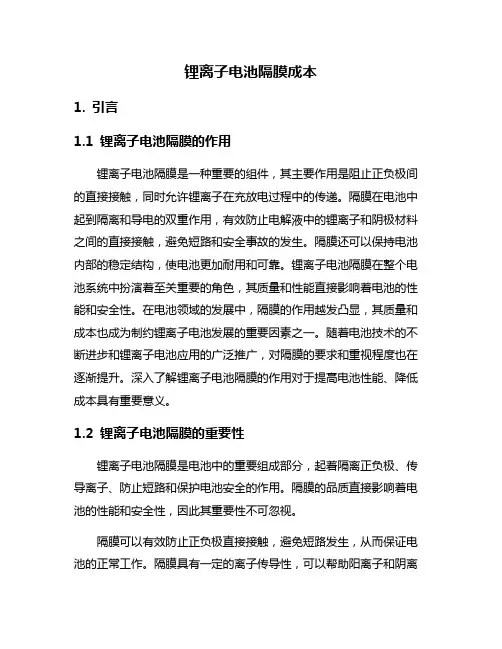 锂离子电池隔膜成本

1. 引言

1.1 锂离子电池隔膜的作用

锂离子电池隔膜是一种重要的组件，其主要作用是阻止正负极间的直接接触，同时允许锂离子在充放电过程中的传递。隔膜在电池中起到隔离和导电的双重作用，有效防止电解液中的锂离子和阴极材料之间的直接接触，避免短路和安全事故的发生。隔膜还可以保持电池内部的稳定结构，使电池更加耐用和可靠。锂离子电池隔膜在整个电池系统中扮演着至关重要的角色，其质量和性能直接影响着电池的性能和安全性。在电池领域的发展中，隔膜的作用越发凸显，其质量和成本也成为制约锂离子电池发展的重要因素之一。随着电池技术的不断进步和锂离子电池应用的广泛推广，对隔膜的要求和重视程度也在逐渐提升。深入了解锂离子电池隔膜的作用对于提高电池性能、降低成本具有重要意义。

1.2 锂离子电池隔膜的重要性

锂离子电池隔膜是电池中的重要组成部分，起着隔离正负极、传导离子、防止短路和保护电池安全的作用。隔膜的品质直接影响着电池的性能和安全性，因此其重要性不可忽视。

隔膜可以有效防止正负极直接接触，避免短路发生，从而保证电池的正常工作。隔膜具有一定的离子传导性，可以帮助阳离子和阴离